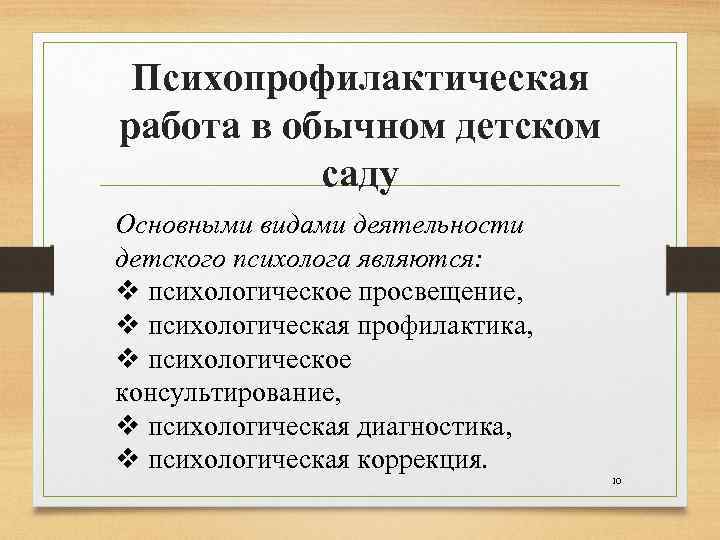 Психопрофилактическая работа в обычном детском саду

Основными видами деятельности детского психолога являются:
❖ психологическое просвещение,
❖ психологическая профилактика,
❖ психологическое консультирование,
❖ психологическая диагностика,
❖ психологическая коррекция.

10